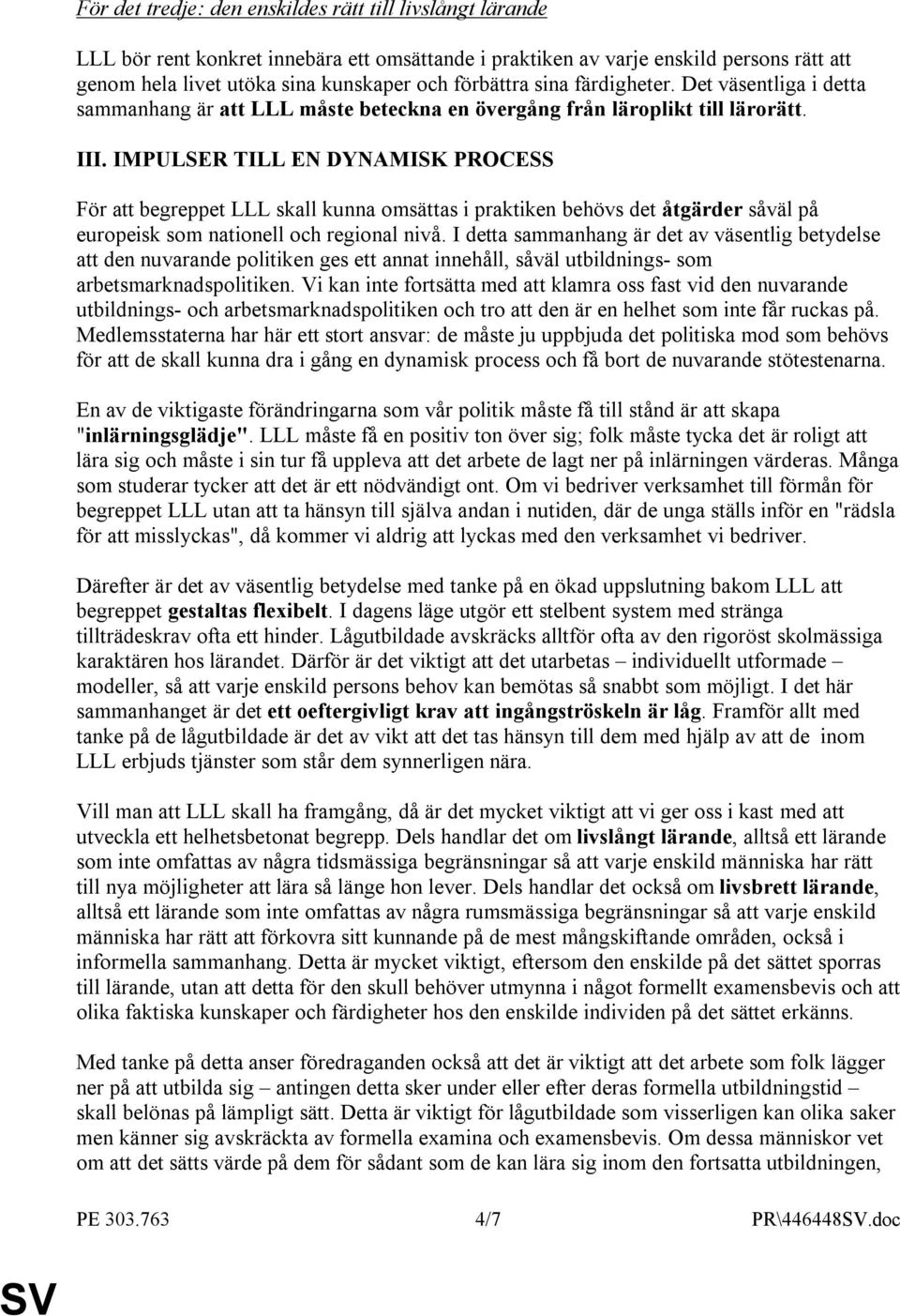 För det tredje: den enskildes rätt till livslångt lärande

LLL bör rent konkret innebära ett omsättande i praktiken av varje enskild persons rätt att genom hela livet utöka sina kunskaper och förbättra sina färdigheter. Det väsentliga i detta sammanhang är att LLL måste beteckna en övergång från läroplikt till lärorätt.

III. IMPULSER TILL EN DYNAMISK PROCESS

För att begreppet LLL skall kunna omsättas i praktiken behövs det åtgärder såväl på europeisk som nationell och regional nivå. I detta sammanhang är det av väsentlig betydelse att den nuvarande politiken ges ett annat innehåll, såväl utbildnings- som arbetsmarknadspolitiken. Vi kan inte fortsätta med att klamra oss fast vid den nuvarande utbildnings- och arbetsmarknadspolitiken och tro att den är en helhet som inte får ruckas på. Medlemsstaterna har här ett stort ansvar: de måste ju uppbjuda det politiska mod som behövs för att de skall kunna dra i gång en dynamisk process och få bort de nuvarande stötestenarna.

En av de viktigaste förändringarna som vår politik måste få till stånd är att skapa "inlärningsglädje". LLL måste få en positiv ton över sig; folk måste tycka det är roligt att lära sig och måste i sin tur få uppleva att det arbete de lagt ner på inlärningen värderas. Många som studerar tycker att det är ett nödvändigt ont. Om vi bedriver verksamhet till förmån för begreppet LLL utan att ta hänsyn till själva andan i nutiden, där de unga ställs inför en "rädsla för att misslyckas", då kommer vi aldrig att lyckas med den verksamhet vi bedriver.

Därefter är det av väsentlig betydelse med tanke på en ökad uppslutning bakom LLL att begreppet gestaltas flexibelt. I dagens läge utgör ett stelbent system med stränga tillträdeskrav ofta ett hinder. Lågutbildade avskräcks alltför ofta av den rigoröst skolmässiga karaktären hos lärandet. Därför är det viktigt att det utarbetas – individuellt utformade – modeller, så att varje enskild persons behov kan bemötas så snabbt som möjligt. I det här sammanhanget är det ett oeftergivligt krav att ingångströskeln är låg. Framför allt med tanke på de lågutbildade är det av vikt att det tas hänsyn till dem med hjälp av att de inom LLL erbjuds tjänster som står dem synnerligen nära.

Vill man att LLL skall ha framgång, då är det mycket viktigt att vi ger oss i kast med att utveckla ett helhetsbetonat begrepp. Dels handlar det om livslångt lärande, alltså ett lärande som inte omfattas av några tidsmässiga begränsningar så att varje enskild människa har rätt till nya möjligheter att lära så länge hon lever. Dels handlar det också om livsbrett lärande, alltså ett lärande som inte omfattas av några rumsmässiga begränsningar så att varje enskild människa har rätt att förkovra sitt kunnande på de mest mångskiftande områden, också i informella sammanhang. Detta är mycket viktigt, eftersom den enskilde på det sättet sporras till lärande, utan att detta för den skull behöver utmynna i något formellt examensbevis och att olika faktiska kunskaper och färdigheter hos den enskilde individen på det sättet erkänns.

Med tanke på detta anser föredraganden också att det är viktigt att det arbete som folk lägger ner på att utbilda sig – antingen detta sker under eller efter deras formella utbildningstid – skall belönas på lämpligt sätt. Detta är viktigt för lågutbildade som visserligen kan olika saker men känner sig avskräckta av formella examina och examensbevis. Om dessa människor vet om att det sätts värde på dem för sådant som de kan lära sig inom den fortsatta utbildningen,

PE 303.763 4/7 PR\446448SV.doc

SV